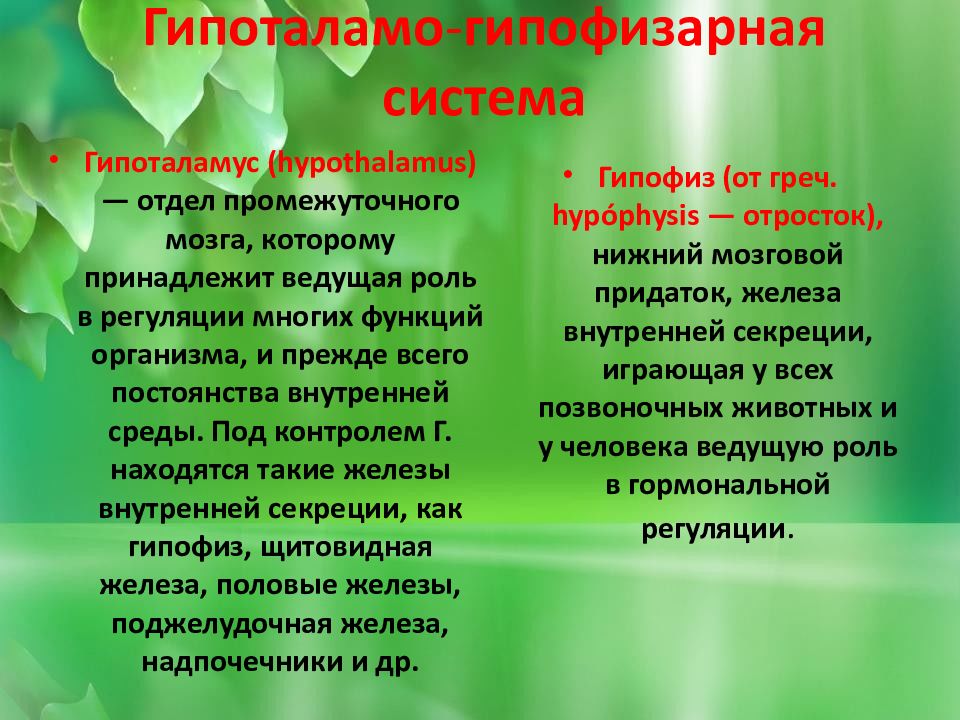 Гипоталамо-гипофизарная система

• Гипоталамус (hypothalamus) — отдел промежуточного мозга, которому принадлежит ведущая роль в регуляции многих функций организма, и прежде всего постоянства внутренней среды. Под контролем Г. находятся такие железы внутренней секреции, как гипофиз, щитовидная железа, половые железы, поджелудочная железа, надпочечники и др.

• Гипофиз (от греч. hypóphysis — отросток), нижний мозговой придаток, железа внутренней секреции, играющая у всех позвоночных животных и у человека ведущую роль в гормональной регуляции.